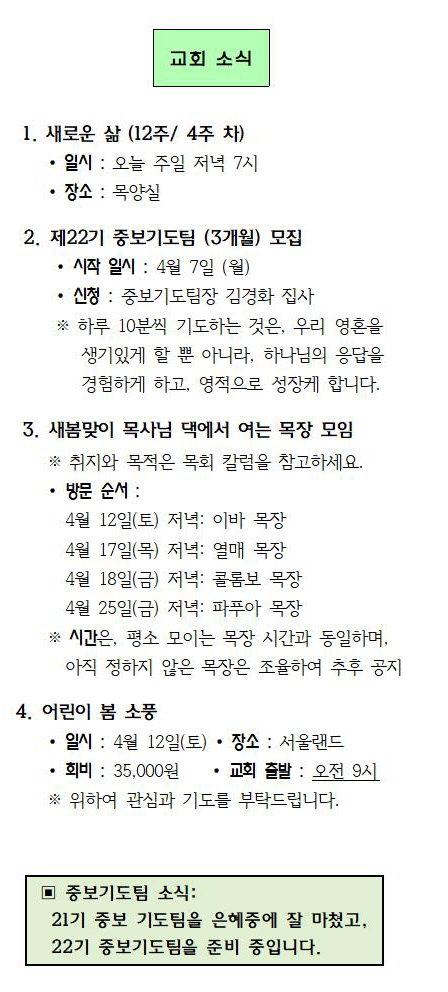 교회 소식

1. 새로운 삶 (12주/ 4주 차)
• 일시 : 오늘 주일 저녁 7시
• 장소 : 목양실

2. 제22기 중보기도팀 (3개월) 모집
• 시작 일시 : 4월 7일 (월)
• 신청 : 중보기도팀장 김경화 집사
※ 하루 10분씩 기도하는 것은, 우리 영혼을 생기있게 할 뿐 아니라, 하나님의 응답을 경험하게 하고, 영적으로 성장케 합니다.

3. 새봄맞이 목사님 댁에서 여는 목장 모임
※ 취지와 목적은 목회 칼럼을 참고하세요.
• 방문 순서 :
4월 12일(토) 저녁: 이바 목장
4월 17일(목) 저녁: 열매 목장
4월 18일(금) 저녁: 콜롬보 목장
4월 25일(금) 저녁: 파푸아 목장
※ 시간은, 평소 모이는 목장 시간과 동일하며, 아직 정하지 않은 목장은 조율하여 추후 공지

4. 어린이 봄 소풍
• 일시 : 4월 12일(토) • 장소 : 서울랜드
• 회비 : 35,000원 • 교회 출발 : 오전 9시
※ 위하여 관심과 기도를 부탁드립니다.

▣ 중보기도팀 소식:
21기 중보 기도팀을 은혜중에 잘 마쳤고, 22기 중보기도팀을 준비 중입니다.